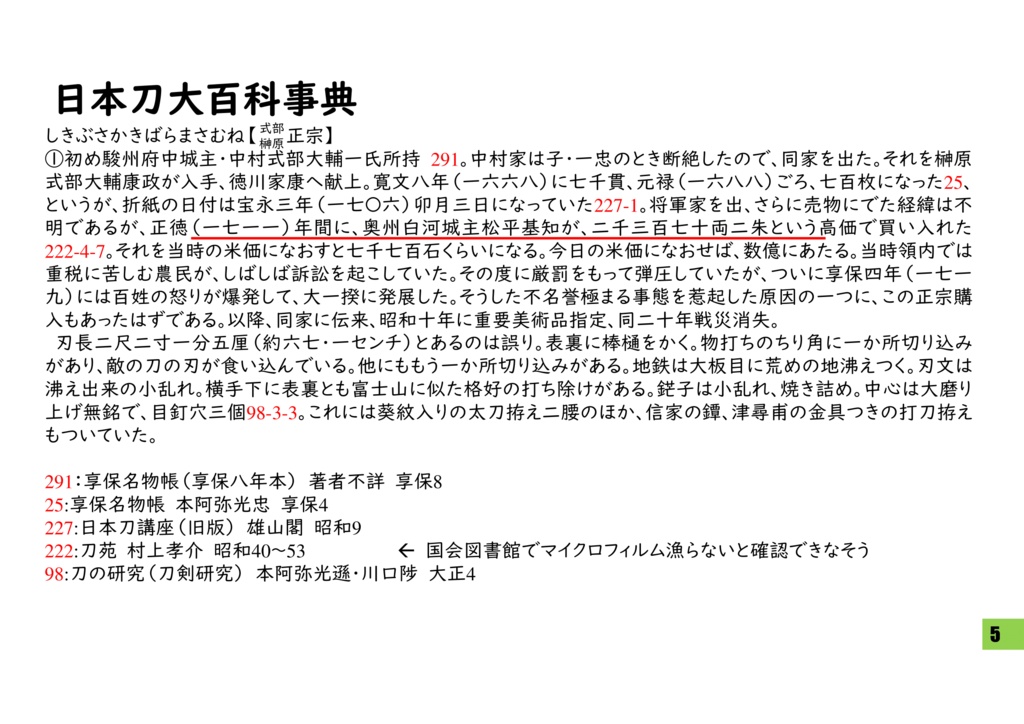 日本刀大百科事典

しきぶさかきばらまさむね【式部榊原正宗】

①初め駿州府中城主・中村式部大輔一氏所持 291。中村家は子・一忠のとき断絶したので、同家を出た。それを榊原式部大輔康政が入手、徳川家康へ献上。寛文八年（一六六八）に七千貫、元禄（一六八八）ごろ、七百枚になった25、というが、折紙の日付は宝永三年（一七〇六）卯月三日になっていた227-1。将軍家を出、さらに売物にでた経緯は不明であるが、正徳（一七一一）年間に、奥州白河城主松平基知が、二千三百七十両二朱という高価で買い入れた222-4-7。それを当時の米価になおすと七千七百石くらいになる。今日の米価になおせば、数億にあたる。当時領内では重税に苦しむ農民が、しばしば訴訟を起こしていた。その度に厳罰をもって弾圧していたが、ついに享保四年（一七一九）には百姓の怒りが爆発して、大一揆に発展した。そうした不名誉極まる事態を惹起した原因の一つに、この正宗購入もあったはずである。以降、同家に伝来、昭和十年に重要美術品指定、同二十年戦災消失。

刃長二尺二寸一分五厘（約六七・一センチ）とあるのは誤り。表裏に棒樋をかく。物打ちのちり角に一か所切り込みがあり、敵の刀の刃が食い込んでいる。他にももう一か所切り込みがある。地鉄は大板目に荒めの地沸えつく。刃文は沸え出来の小乱れ。横手下に表裏とも富士山に似た格好の打ち除けがある。鋩子は小乱れ、焼き詰め。中心は大磨り上げ無銘で、目釘穴三個98-3-3。これには葵紋入りの太刀拵え二腰のほか、信家の鐔、津尋甫の金具つきの打刀拵えもついていた。

291：享保名物帳（享保八年本） 著者不詳 享保8
25:享保名物帳 本阿弥光忠 享保4
227:日本刀講座（旧版） 雄山閣 昭和9
222:刀苑 村上孝介 昭和40～53 ← 国会図書館でマイクロフィルム漁らないと確認できなそう
98:刀の研究（刀剣研究） 本阿弥光遜・川口陟 大正4

5